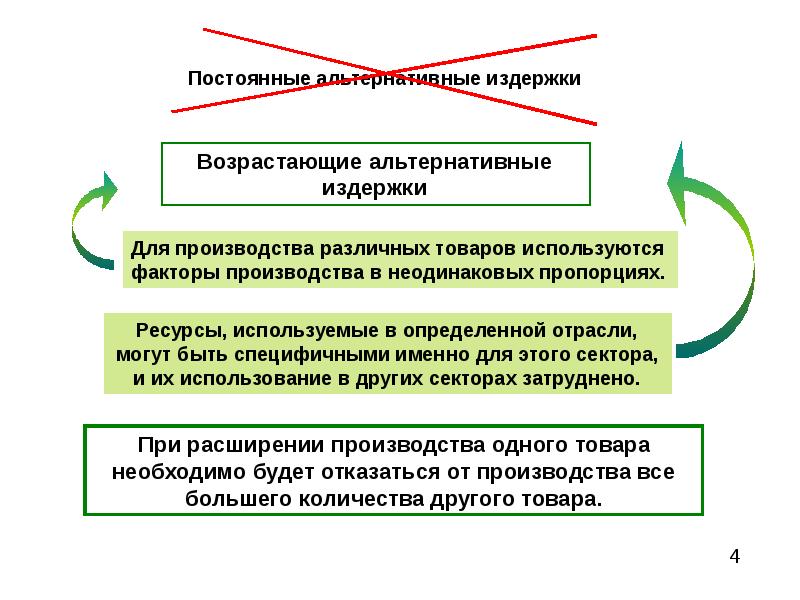 Постоянные альтернативные издержки

Возрастающие альтернативные издержки

Для производства различных товаров используются факторы производства в неодинаковых пропорциях.

Ресурсы, используемые в определенной отрасли, могут быть специфичными именно для этого сектора, и их использование в других секторах затруднено.

При расширении производства одного товара необходимо будет отказаться от производства все большего количества другого товара.

4